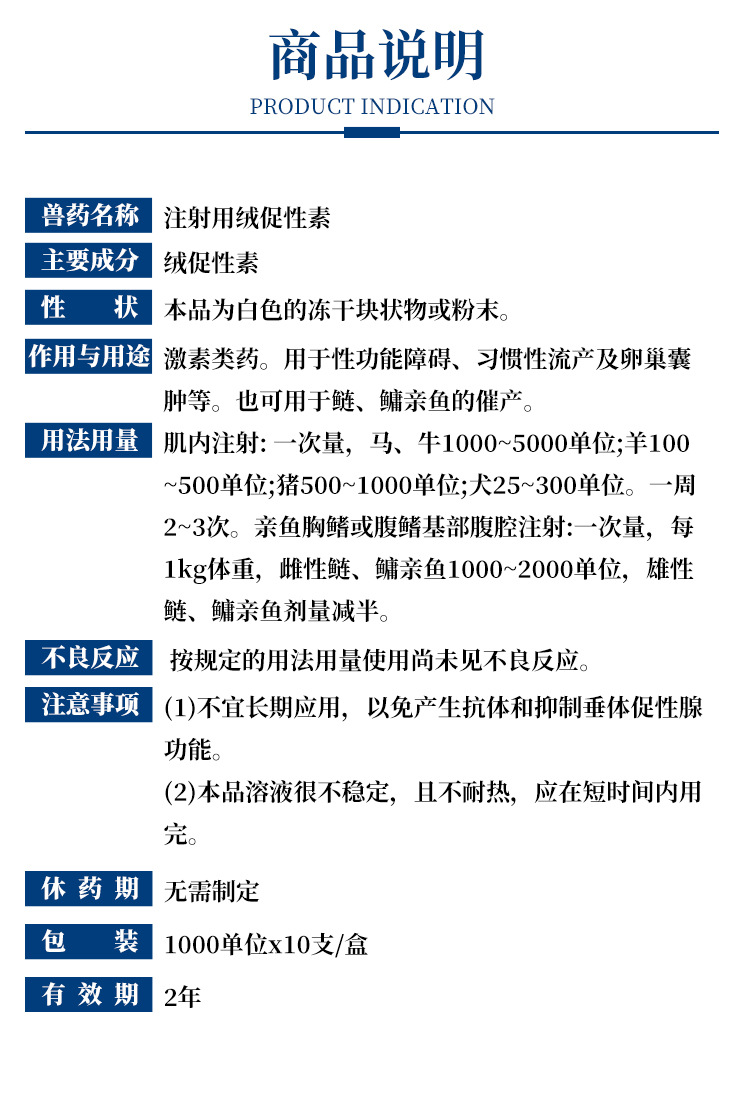 商品说明
PRODUCT INDICATION

兽药名称 注射用绒促性素

主要成分 绒促性素

性　状 本品为白色的冻干块状物或粉末。

作用与用途 激素类药。用于性功能障碍、习惯性流产及卵巢囊肿等。也可用于鲢、鳙亲鱼的催产。

用法用量 肌内注射: 一次量，马、牛1000~5000单位;羊100~500单位;猪500~1000单位;犬25~300单位。一周2~3次。亲鱼胸鳍或腹鳍基部腹腔注射:一次量，每1kg体重，雌性鲢、鳙亲鱼1000~2000单位，雄性鲢、鳙亲鱼剂量减半。

不良反应 按规定的用法用量使用尚未见不良反应。

注意事项 (1)不宜长期应用，以免产生抗体和抑制垂体促性腺功能。

(2)本品溶液很不稳定，且不耐热，应在短时间内用完。

休药期 无需制定

包　装 1000单位x10支/盒

有效期 2年